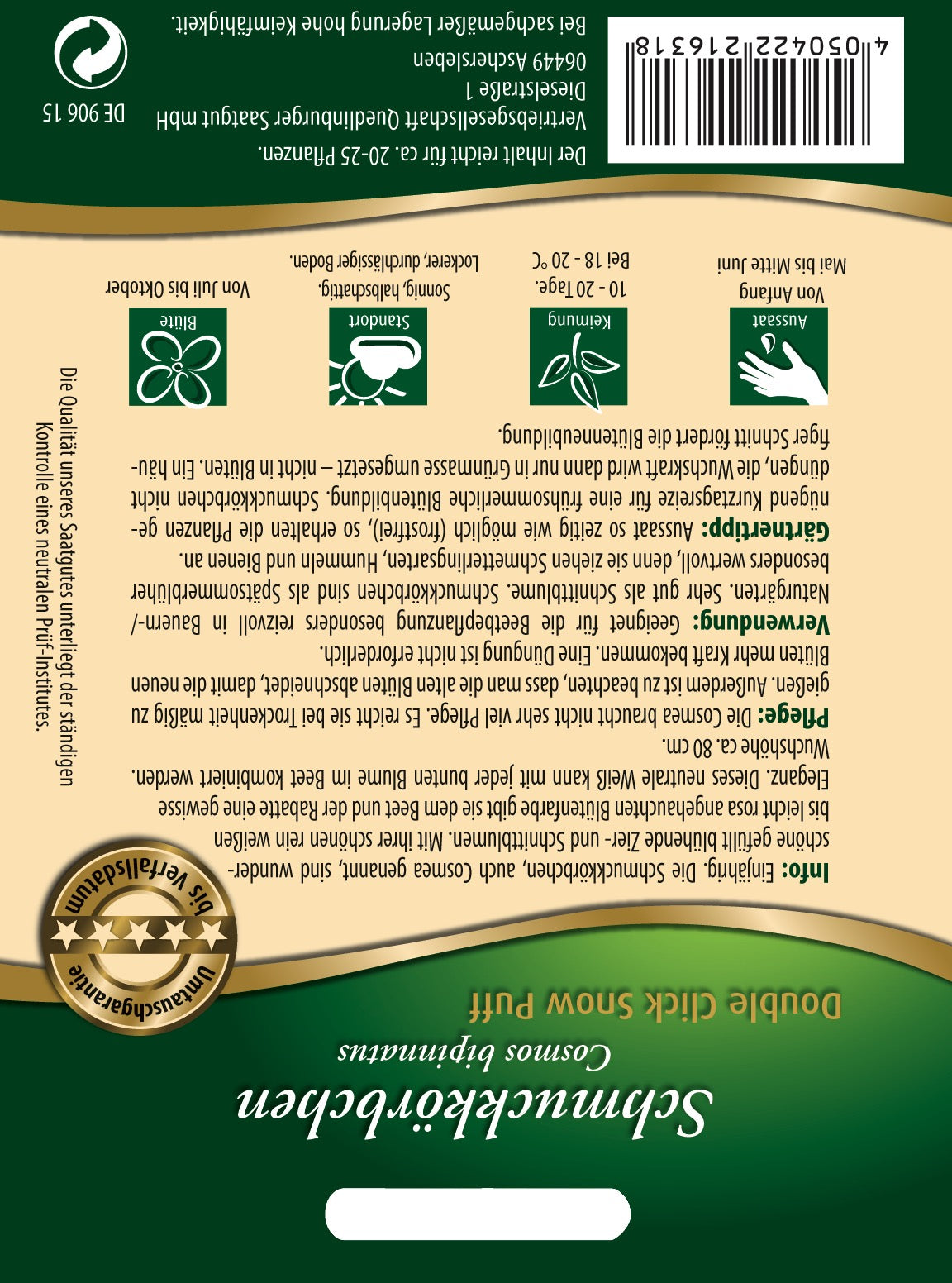 Schmuckkörbchen

Cosmos bipinnatus

Double Click Snow Puff

Umtauschgarantie bis Verfallsdatum

Info: Einjährig. Die Schmuckkörbchen, auch Cosmea genannt, sind wunderschöne gefüllt blühende Zier- und Schnittblumen. Mit ihrer schönen rein weißen bis leicht rosa angehauchten Blütenfarbe gibt sie dem Beet und der Rabatte eine gewisse Eleganz. Dieses neutrale Weiß kann mit jeder bunten Blume im Beet kombiniert werden. Wuchshöhe ca. 80 cm.

Pflege: Die Cosmea braucht nicht sehr viel Pflege. Es reicht sie bei Trockenheit mäßig zu gießen. Außerdem ist zu beachten, dass man die alten Blüten abschneidet, damit die neuen Blüten mehr Kraft bekommen. Eine Düngung ist nicht erforderlich.

Verwendung: Geeignet für die Beetbepflanzung besonders reizvoll in Bauern-/Naturgärten. Sehr gut als Schnittblume. Schmuckkörbchen sind als Spätsommerblüher besonders wertvoll, denn sie ziehen Schmetterlingsarten, Hummeln und Bienen an.

Gärtnertipp: Aussaat so zeitig wie möglich (frostfrei), so erhalten die Pflanzen genügend Kurztagsreize für eine frühsommerliche Blütenbildung. Schmuckkörbchen nicht düngen, die Wuchskraft wird dann nur in Grünmasse umgesetzt – nicht in Blüten. Ein häufiger Schnitt fördert die Blütenneubildung.

Aussaat
Von Anfang Mai bis Mitte Juni

Keimung
10 - 20 Tage. Bei 18 - 20 °C

Standort
Sonnig, halbschattig. Lockerer, durchlässiger Boden.

Blüte
Von Juli bis Oktober

Die Qualität unseres Saatgutes unterliegt der ständigen Kontrolle eines neutralen Prüf-Institutes.

Der Inhalt reicht für ca. 20-25 Pflanzen.
Vertriebsgesellschaft Quedlinburger Saatgut mbH
Dieselstraße 1
06449 Aschersleben
Bei sachgemäßer Lagerung hohe Keimfähigkeit.

DE 906 15

4 050422 216318